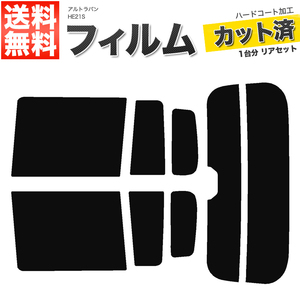 送料無料

アルトラパン
HE21S

フィルム

ハードコート加工
カット済
1台分 リアセット